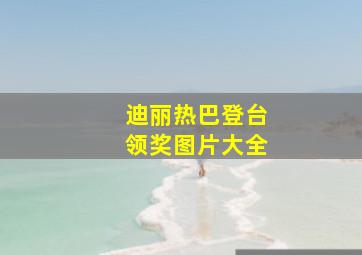 迪丽热巴登台
领奖图片大全